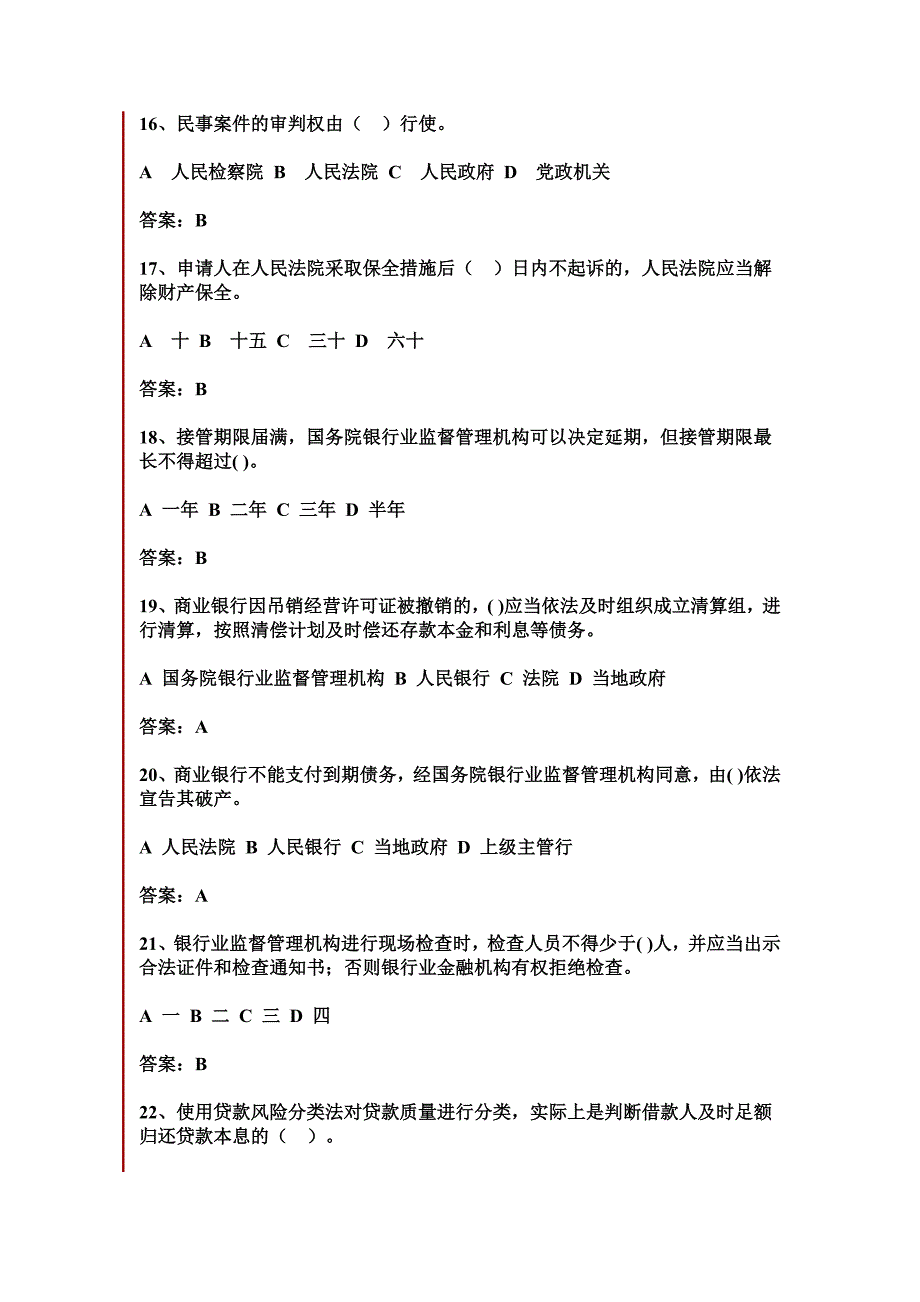 16、民事案件的审判权由（　）行使。

A　人民检察院 B　人民法院 C　人民政府 D　党政机关

答案：B

17、申请人在人民法院采取保全措施后（　）日内不起诉的，人民法院应当解除财产保全。

A　十 B　十五 C　三十 D　六十

答案：B

18、接管期限届满，国务院银行业监督管理机构可以决定延期，但接管期限最长不得超过( )。

A 一年 B 二年 C 三年 D 半年

答案：B

19、商业银行因吊销经营许可证被撤销的，( )应当依法及时组织成立清算组，进行清算，按照清偿计划及时偿还存款本金和利息等债务。

A 国务院银行业监督管理机构 B 人民银行 C 法院 D 当地政府

答案：A

20、商业银行不能支付到期债务，经国务院银行业监督管理机构同意，由( )依法宣告其破产。

A 人民法院 B 人民银行 C 当地政府 D 上级主管行

答案：A

21、银行业监督管理机构进行现场检查时，检查人员不得少于( )人，并应当出示合法证件和检查通知书；否则银行业金融机构有权拒绝检查。

A 一 B 二 C 三 D 四

答案：B

22、使用贷款风险分类法对贷款质量进行分类，实际上是判断借款人及时足额归还贷款本息的（　）。